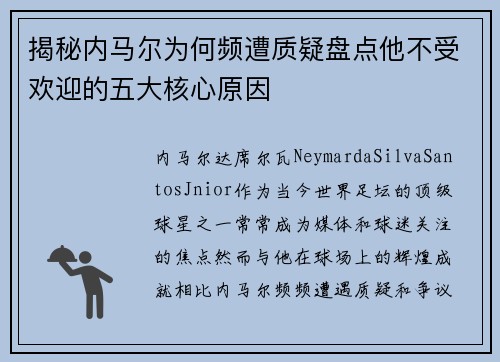 揭秘内马尔为何频遭质疑盘点他不受欢迎的五大核心原因

内马尔达席尔瓦NeymardaSilvaSantosJnior作为当今世界足坛的顶级球星之一常常成为媒体和球迷关注的焦点然而与他在球场上的辉煌成就相比内马尔频频遭遇质疑和争议